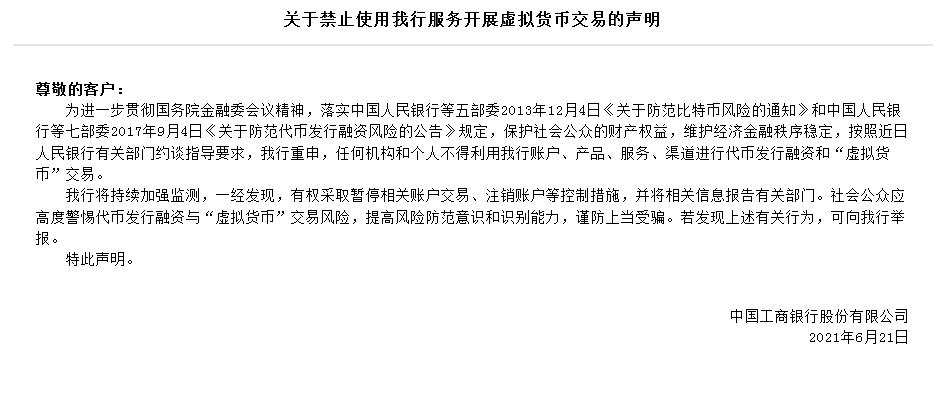 关于禁止使用我行服务开展虚拟货币交易的声明

尊敬的客户：

为进一步贯彻国务院金融委会议精神，落实中国人民银行等五部委2013年12月4日《关于防范比特币风险的通知》和中国人民银行等七部委2017年9月4日《关于防范代币发行融资风险的公告》规定，保护社会公众的财产权益，维护经济金融秩序稳定，按照近日人民银行有关部门约谈指导要求，我行重申，任何机构和个人不得利用我行账户、产品、服务、渠道进行代币发行融资和“虚拟货币”交易。

我行将持续加强监测，一经发现，有权采取暂停相关账户交易、注销账户等控制措施，并将相关信息报告有关部门。社会公众应高度警惕代币发行融资与“虚拟货币”交易风险，提高风险防范意识和识别能力，谨防上当受骗。若发现上述有关行为，可向我行举报。

特此声明。

中国工商银行股份有限公司
2021年6月21日